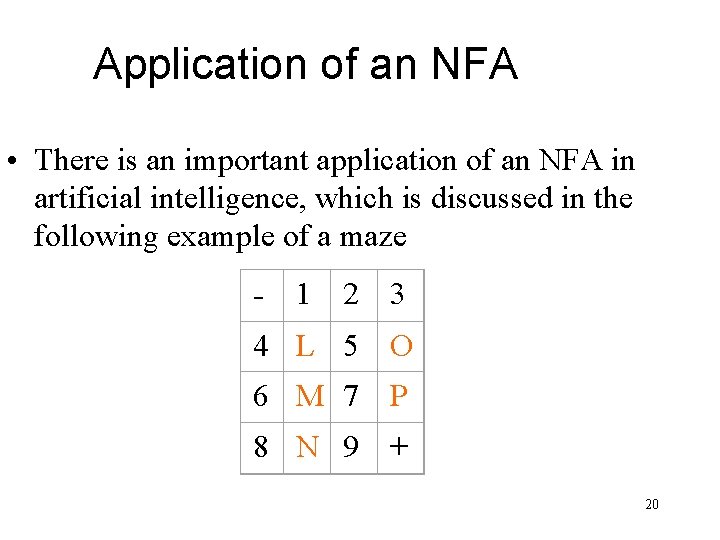 Application of an NFA

• There is an important application of an NFA in artificial intelligence, which is discussed in the following example of a maze

| - | 1 | 2 | 3 |
|---|---|---|---|
| 4 | L | 5 | O |
| 6 | M | 7 | P |
| 8 | N | 9 | + |

20